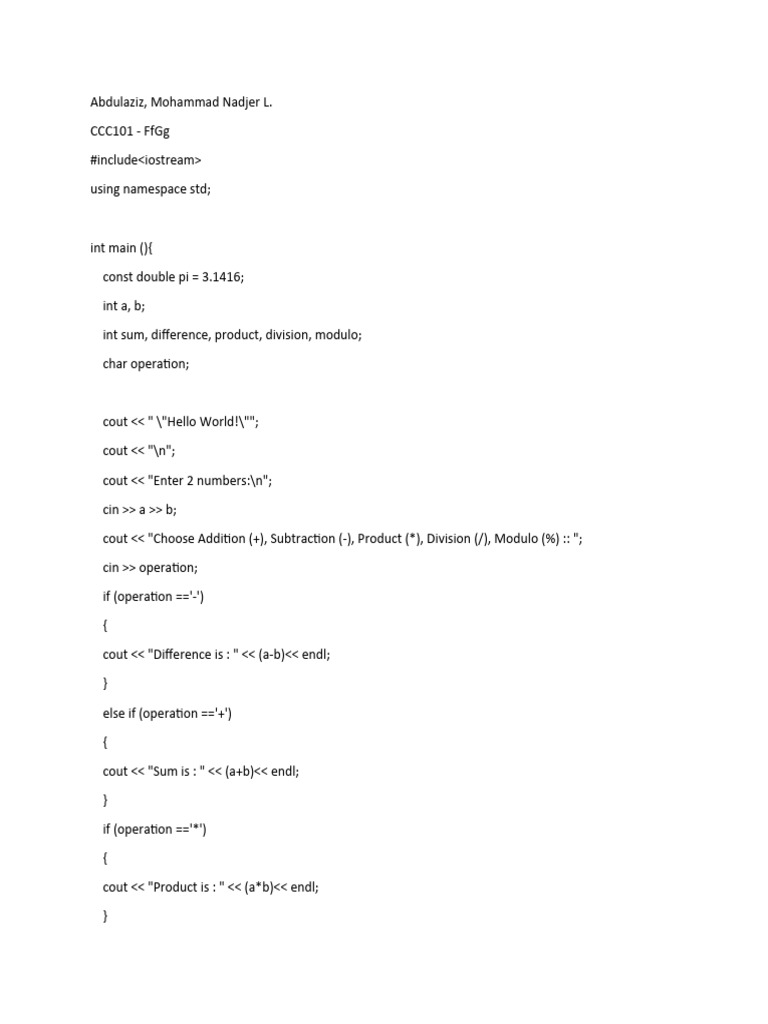 Abdulaziz, Mohammad Nadjer L.

CCC101 - FfGg

#include<iostream>

using namespace std;

int main (){

const double pi = 3.1416;

int a, b;

int sum, difference, product, division, modulo;

char operation;

cout << " \"Hello World!\"";

cout << "\n";

cout << "Enter 2 numbers:\n";

cin >> a >> b;

cout << "Choose Addition (+), Subtraction (-), Product (*), Division (/), Modulo (%) :: ";

cin >> operation;

if (operation =='-')

{

cout << "Difference is : " << (a-b)<< endl;

}

else if (operation =='+')

{

cout << "Sum is : " << (a+b)<< endl;

}

if (operation =='*')

{

cout << "Product is : " << (a*b)<< endl;

}